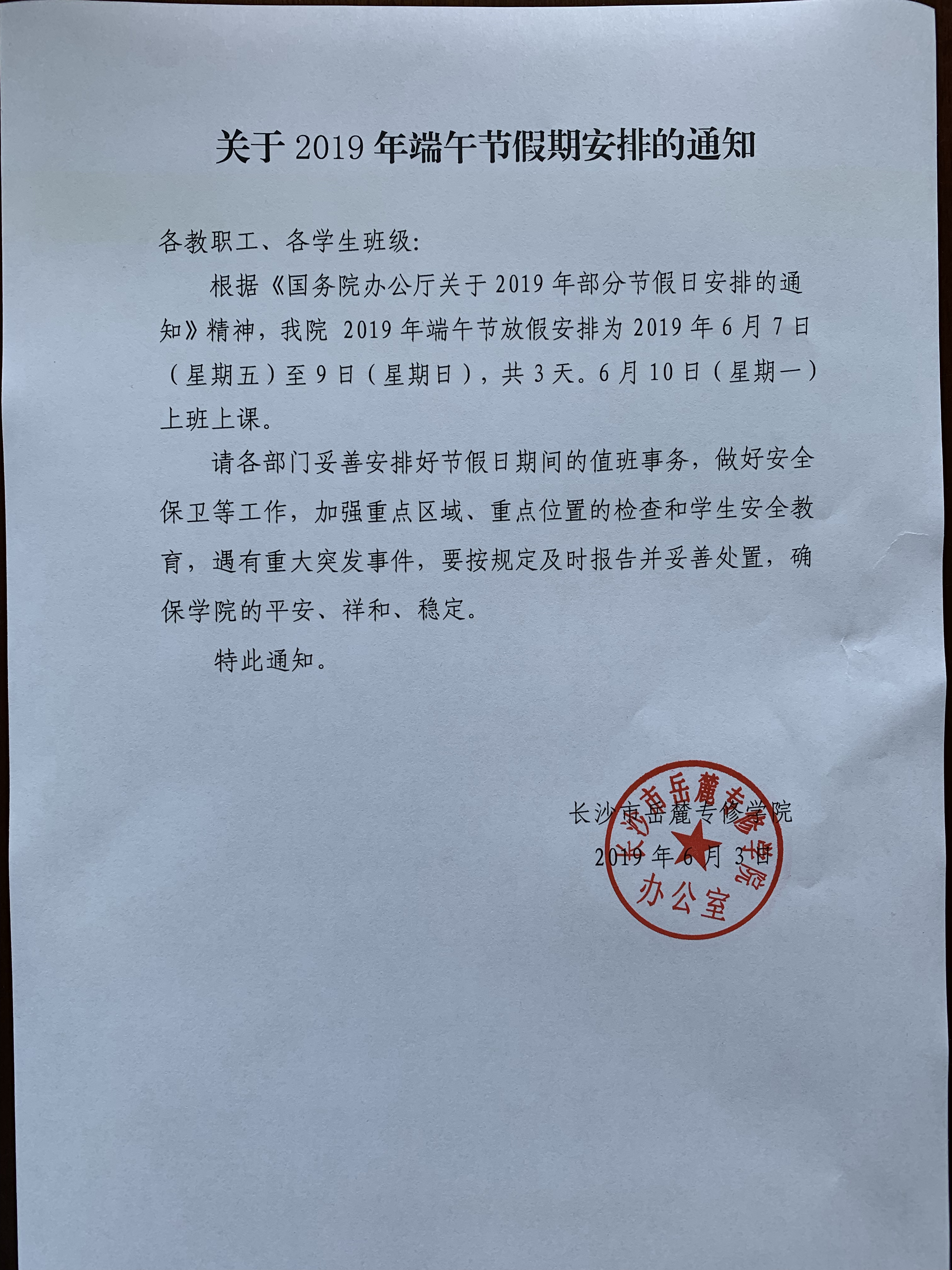 关于 2019 年端午节假期安排的通知

各教职工、各学生班级:

根据《国务院办公厅关于 2019 年部分节假日安排的通知》精神，我院 2019 年端午节放假安排为 2019 年 6 月 7 日（星期五）至 9 日（星期日），共 3 天。6 月 10 日（星期一）上班上课。

请各部门妥善安排好节假日期间的值班事务，做好安全保卫等工作，加强重点区域、重点位置的检查和学生安全教育，遇有重大突发事件，要按规定及时报告并妥善处置，确保学院的平安、祥和、稳定。

特此通知。

长沙市岳麓专修学院
2019 年 6 月 3 日

长沙市岳麓专修学院
办公室